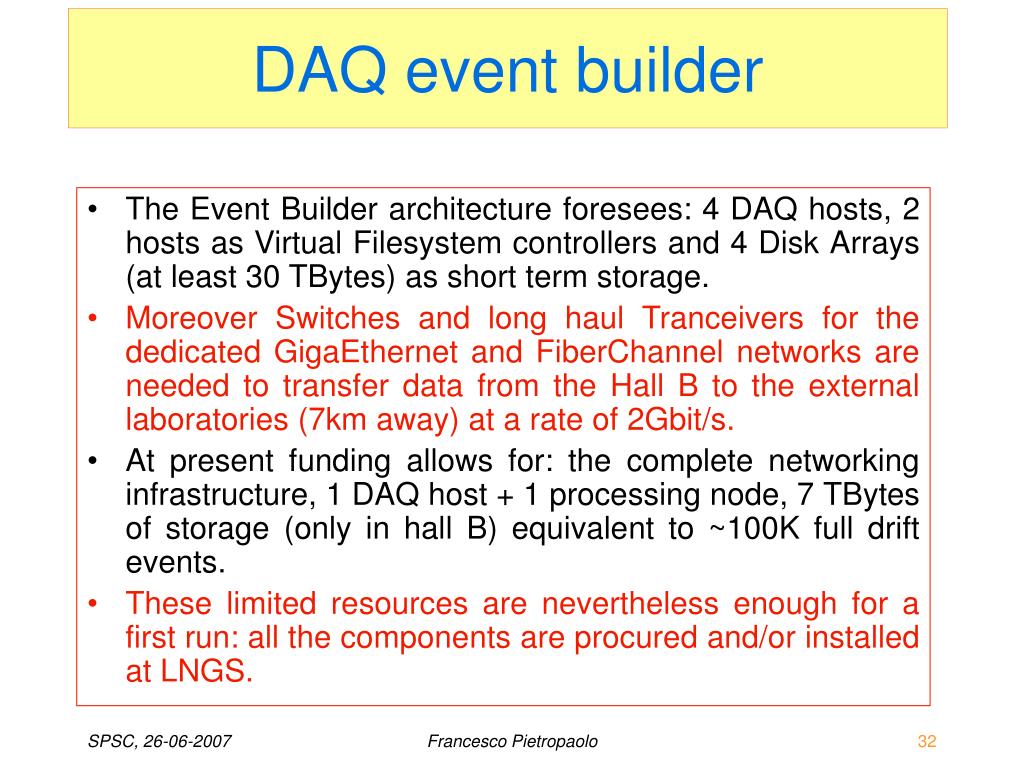 DAQ event builder

• The Event Builder architecture foresees: 4 DAQ hosts, 2 hosts as Virtual Filesystem controllers and 4 Disk Arrays (at least 30 TBytes) as short term storage.
• Moreover Switches and long haul Tranceivers for the dedicated GigaEthernet and FiberChannel networks are needed to transfer data from the Hall B to the external laboratories (7km away) at a rate of 2Gbit/s.
• At present funding allows for: the complete networking infrastructure, 1 DAQ host + 1 processing node, 7 TBytes of storage (only in hall B) equivalent to ~100K full drift events.
• These limited resources are nevertheless enough for a first run: all the components are procured and/or installed at LNGS.

SPSC, 26-06-2007 Francesco Pietropaolo 32